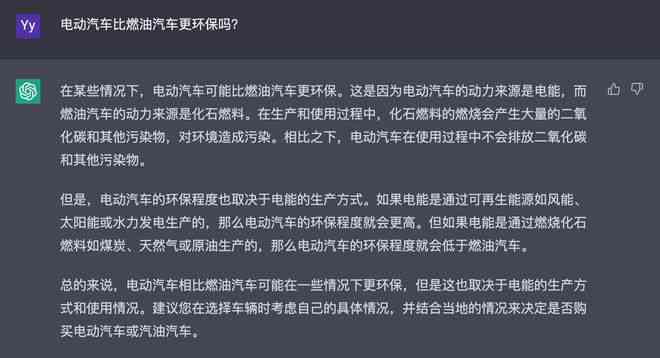 Yy

电动汽车比燃油汽车更环保吗?

在某些情况下，电动汽车可能比燃油汽车更环保。这是因为电动汽车的动力来源是电能，而燃油汽车的动力来源是化石燃料。在生产和使用过程中，化石燃料的燃烧会产生大量的二氧化碳和其他污染物，对环境造成污染。相比之下，电动汽车在使用过程中不会排放二氧化碳和其他污染物。

但是，电动汽车的环保程度也取决于电能的生产方式。如果电能是通过可再生能源如风能、太阳能或水力发电生产的，那么电动汽车的环保程度就会更高。但如果电能是通过燃烧化石燃料如煤炭、天然气或原油生产的，那么电动汽车的环保程度就会低于燃油汽车。

总的来说，电动汽车相比燃油汽车可能在一些情况下更环保，但是这也取决于电能的生产方式和使用情况。建议您在选择车辆时考虑自己的具体情况，并结合当地的情况来决定是否购买电动汽车或汽油汽车。